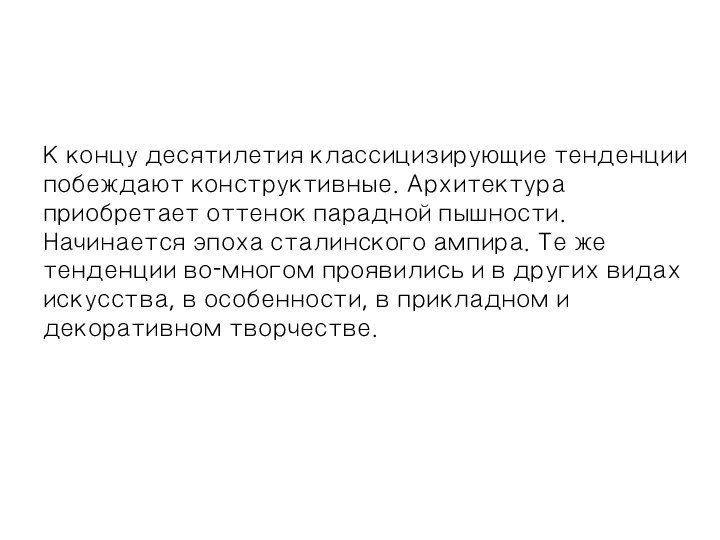 К концу десятилетия классицизирующие тенденции побеждают конструктивные. Архитектура приобретает оттенок парадной пышности. Начинается эпоха сталинского ампира. Те же тенденции во-многом проявились и в других видах искусства, в особенности, в прикладном и декоративном творчестве.